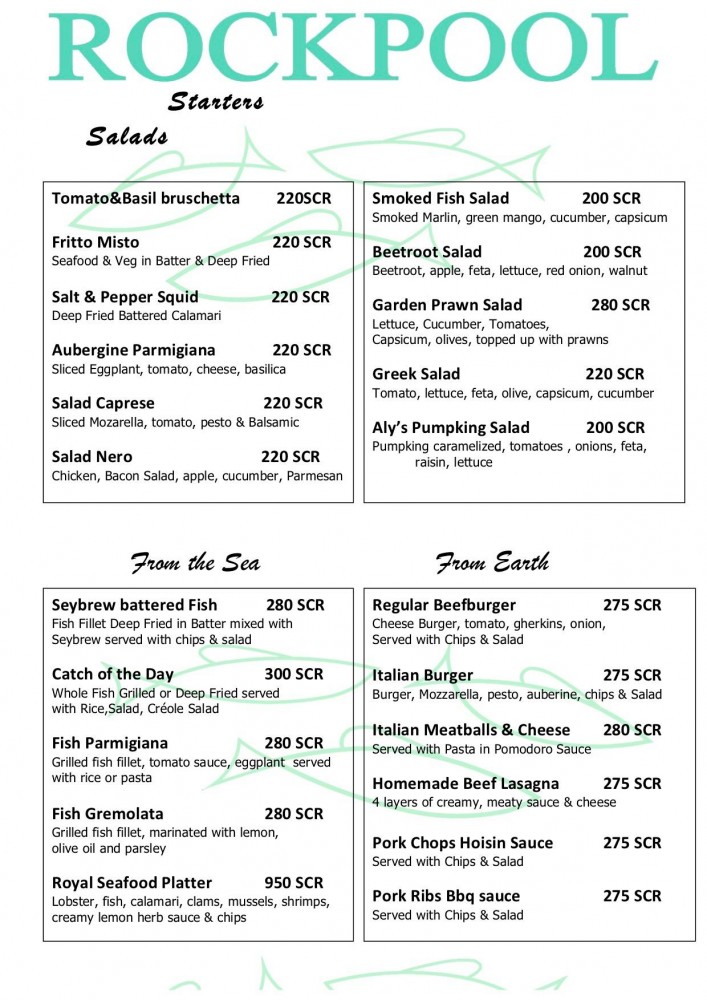 ROCKPOOL

Starters

Salads

Tomato&Basil bruschetta 220SCR

Fritto Misto 220 SCR
Seafood & Veg in Batter & Deep Fried

Salt & Pepper Squid 220 SCR
Deep Fried Battered Calamari

Aubergine Parmigiana 220 SCR
Sliced Eggplant, tomato, cheese, basilica

Salad Caprese 220 SCR
Sliced Mozarella, tomato, pesto & Balsamic

Salad Nero 220 SCR
Chicken, Bacon Salad, apple, cucumber, Parmesan

Smoked Fish Salad 200 SCR
Smoked Marlin, green mango, cucumber, capsicum

Beetroot Salad 200 SCR
Beetroot, apple, feta, lettuce, red onion, walnut

Garden Prawn Salad 280 SCR
Lettuce, Cucumber, Tomatoes, Capsicum, olives, topped up with prawns

Greek Salad 220 SCR
Tomato, lettuce, feta, olive, capsicum, cucumber

Aly's Pumpking Salad 200 SCR
Pumpking caramelized, tomatoes , onions, feta, raisin, lettuce

From the Sea

Seybrew battered Fish 280 SCR
Fish Fillet Deep Fried in Batter mixed with Seybrew served with chips & salad

Catch of the Day 300 SCR
Whole Fish Grilled or Deep Fried served with Rice,Salad, Créole Salad

Fish Parmigiana 280 SCR
Grilled fish fillet, tomato sauce, eggplant served with rice or pasta

Fish Gremolata 280 SCR
Grilled fish fillet, marinated with lemon, olive oil and parsley

Royal Seafood Platter 950 SCR
Lobster, fish, calamari, clams, mussels, shrimps, creamy lemon herb sauce & chips

From Earth

Regular Beefburger 275 SCR
Cheese Burger, tomato, gherkins, onion, Served with Chips & Salad

Italian Burger 275 SCR
Burger, Mozzarella, pesto, auberine, chips & Salad

Italian Meatballs & Cheese 280 SCR
Served with Pasta in Pomodoro Sauce

Homemade Beef Lasagna 275 SCR
4 layers of creamy, meaty sauce & cheese

Pork Chops Hoisin Sauce 275 SCR
Served with Chips & Salad

Pork Ribs Bbq sauce 275 SCR
Served with Chips & Salad